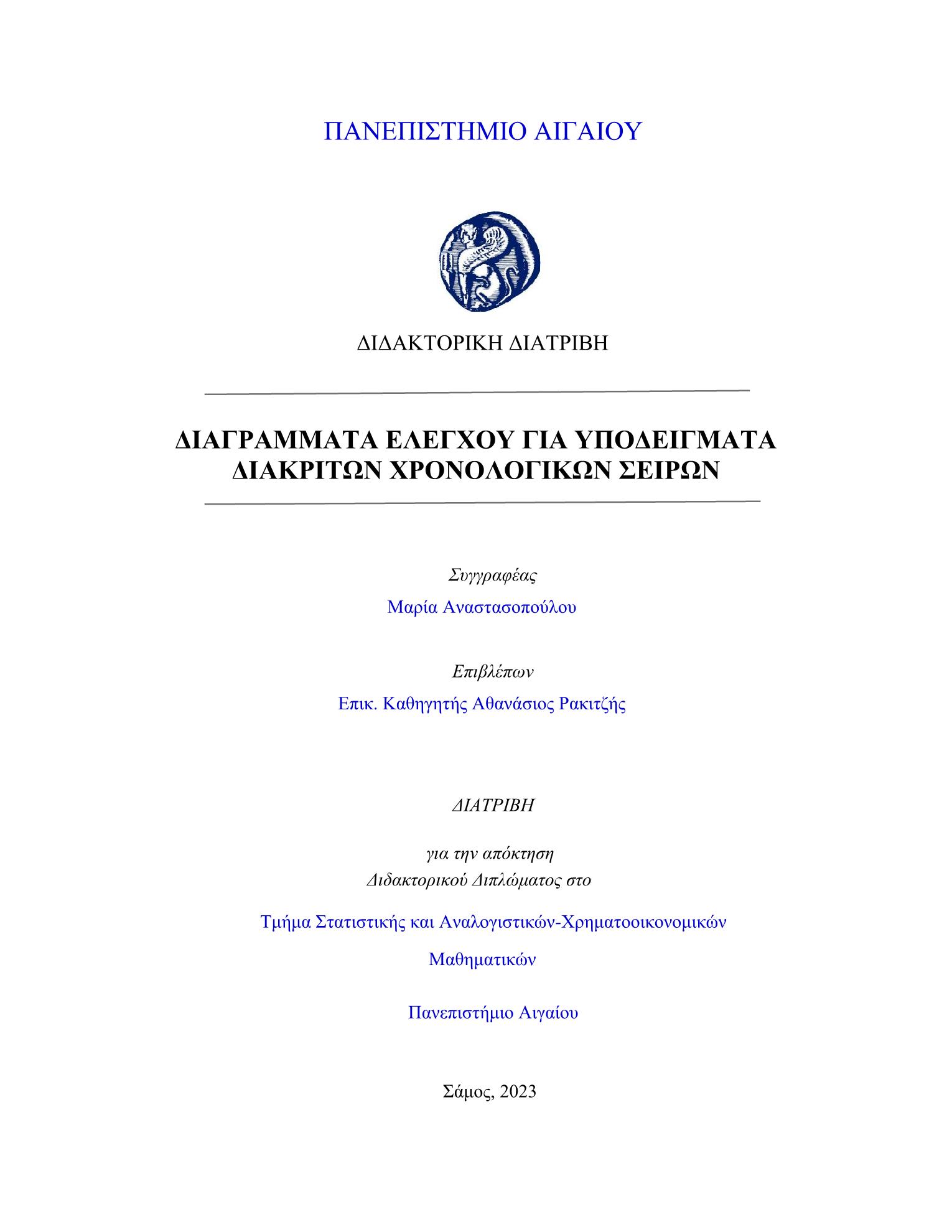 ΠΑΝΕΠΙΣΤΗΜΙΟ ΑΙΓΑΙΟΥ

ΔΙΔΑΚΤΟΡΙΚΗ ΔΙΑΤΡΙΒΗ

ΔΙΑΓΡΑΜΜΑΤΑ ΕΛΕΓΧΟΥ ΓΙΑ ΥΠΟΔΕΙΓΜΑΤΑ ΔΙΑΚΡΙΤΩΝ ΧΡΟΝΟΛΟΓΙΚΩΝ ΣΕΙΡΩΝ

Συγγραφέας

Μαρία Αναστασοπούλου

Επιβλέπων

Επικ. Καθηγητής Αθανάσιος Ρακιτζής

ΔΙΑΤΡΙΒΗ

για την απόκτηση
Διδακτορικού Διπλώματος στο

Τμήμα Στατιστικής και Αναλογιστικών-Χρηματοοικονομικών Μαθηματικών

Πανεπιστήμιο Αιγαίου

Σάμος, 2023